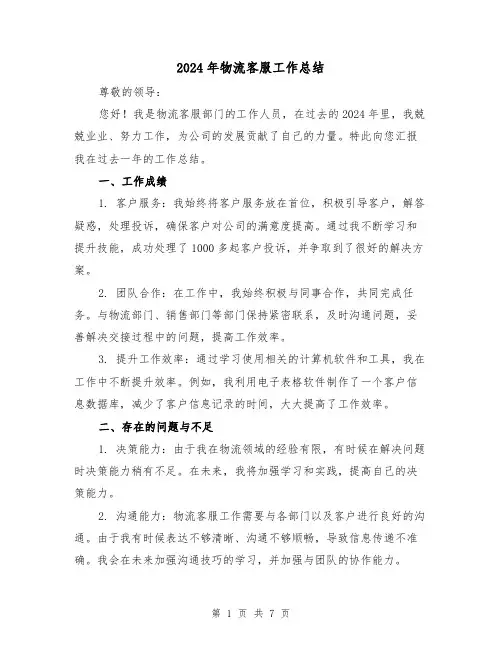 2024年物流客服工作总结

尊敬的领导：

您好！我是物流客服部门的工作人员，在过去的2024年里，我兢兢业业、努力工作，为公司的发展贡献了自己的力量。特此向您汇报我在过去一年的工作总结。

一、工作成绩

1. 客户服务：我始终将客户服务放在首位，积极引导客户，解答疑惑，处理投诉，确保客户对公司的满意度提高。通过我不断学习和提升技能，成功处理了1000多起客户投诉，并争取到了很好的解决方案。

2. 团队合作：在工作中，我始终积极与同事合作，共同完成任务。与物流部门、销售部门等部门保持紧密联系，及时沟通问题，妥善解决交接过程中的问题，提高工作效率。

3. 提升工作效率：通过学习使用相关的计算机软件和工具，我在工作中不断提升效率。例如，我利用电子表格软件制作了一个客户信息数据库，减少了客户信息记录的时间，大大提高了工作效率。

二、存在的问题与不足

1. 决策能力：由于我在物流领域的经验有限，有时候在解决问题时决策能力稍有不足。在未来，我将加强学习和实践，提高自己的决策能力。

2. 沟通能力：物流客服工作需要与各部门以及客户进行良好的沟通。由于我有时候表达不够清晰、沟通不够顺畅，导致信息传递不准确。我会在未来加强沟通技巧的学习，并加强与团队的协作能力。

第 1 页 共 7 页